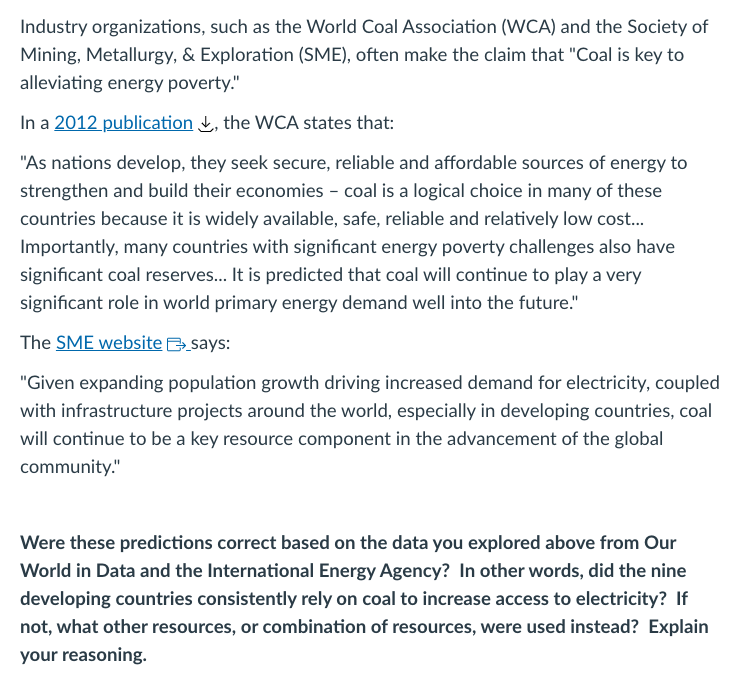 Industry organizations, such as the World Coal Association (WCA) and the Society of Mining, Metallurgy, & Exploration (SME), often make the claim that "Coal is key to alleviating energy poverty."

In a 2012 publication, the WCA states that:

"As nations develop, they seek secure, reliable and affordable sources of energy to strengthen and build their economies – coal is a logical choice in many of these countries because it is widely available, safe, reliable and relatively low cost... Importantly, many countries with significant energy poverty challenges also have significant coal reserves... It is predicted that coal will continue to play a very significant role in world primary energy demand well into the future."

The SME website says:

"Given expanding population growth driving increased demand for electricity, coupled with infrastructure projects around the world, especially in developing countries, coal will continue to be a key resource component in the advancement of the global community."

Were these predictions correct based on the data you explored above from Our World in Data and the International Energy Agency? In other words, did the nine developing countries consistently rely on coal to increase access to electricity? If not, what other resources, or combination of resources, were used instead? Explain your reasoning.